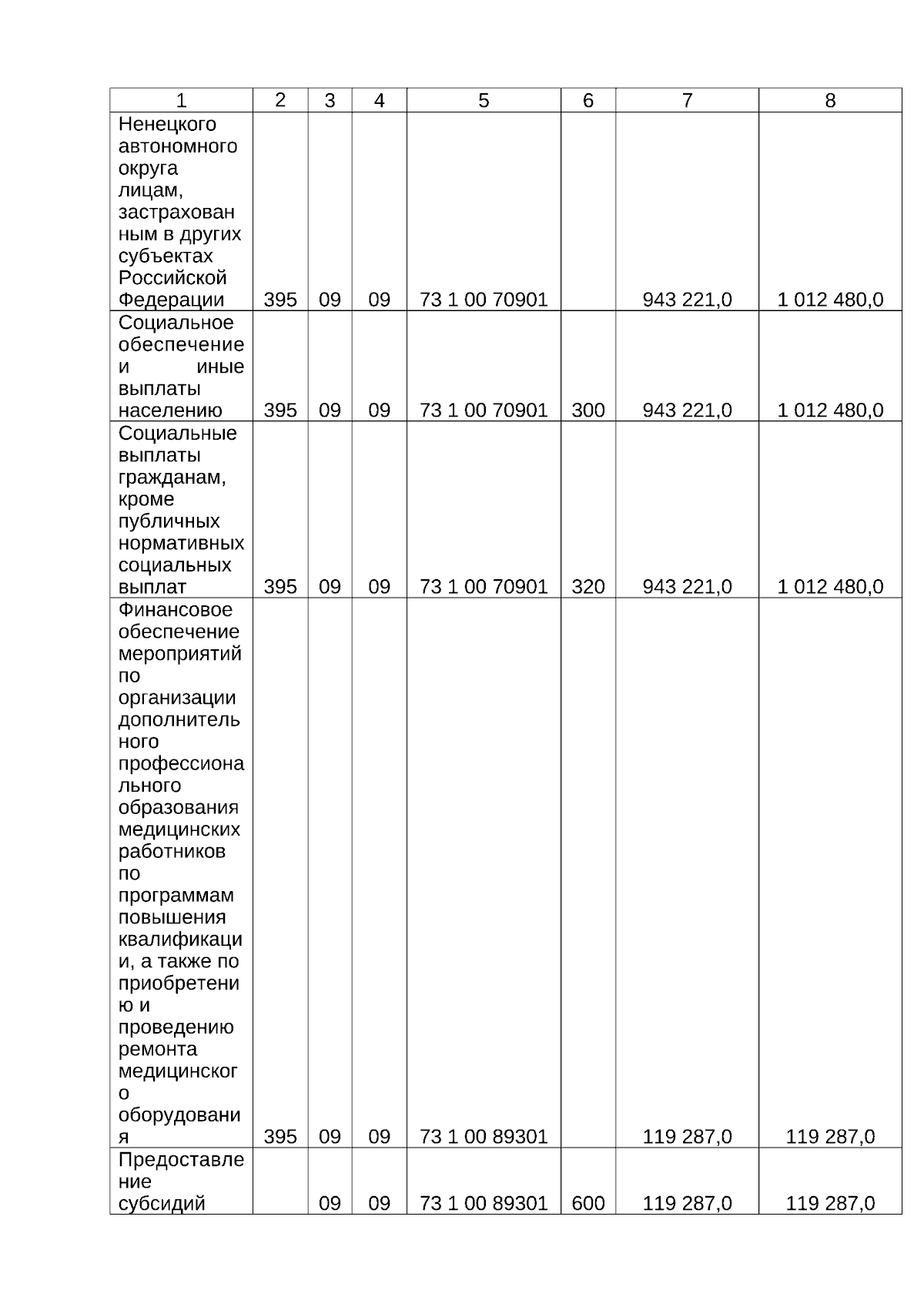 | 1 | 2 | 3 | 4 | 5 | 6 | 7 | 8 |
|---|---|---|---|---|---|---|---|
| Ненецкого автономного округа лицам, застрахованным в других субъектах Российской Федерации | 395 | 09 | 09 | 73 1 00 70901 | | 943 221,0 | 1 012 480,0 |
| Социальное обеспечение и иные выплаты населению | 395 | 09 | 09 | 73 1 00 70901 | 300 | 943 221,0 | 1 012 480,0 |
| Социальные выплаты гражданам, кроме публичных нормативных социальных выплат | 395 | 09 | 09 | 73 1 00 70901 | 320 | 943 221,0 | 1 012 480,0 |
| Финансовое обеспечение мероприятий по организации дополнительного профессионального образования медицинских работников по программам повышения квалификации, а также по приобретению и проведению ремонта медицинского оборудования | 395 | 09 | 09 | 73 1 00 89301 | | 119 287,0 | 119 287,0 |
| Предоставление субсидий | | 09 | 09 | 73 1 00 89301 | 600 | 119 287,0 | 119 287,0 |